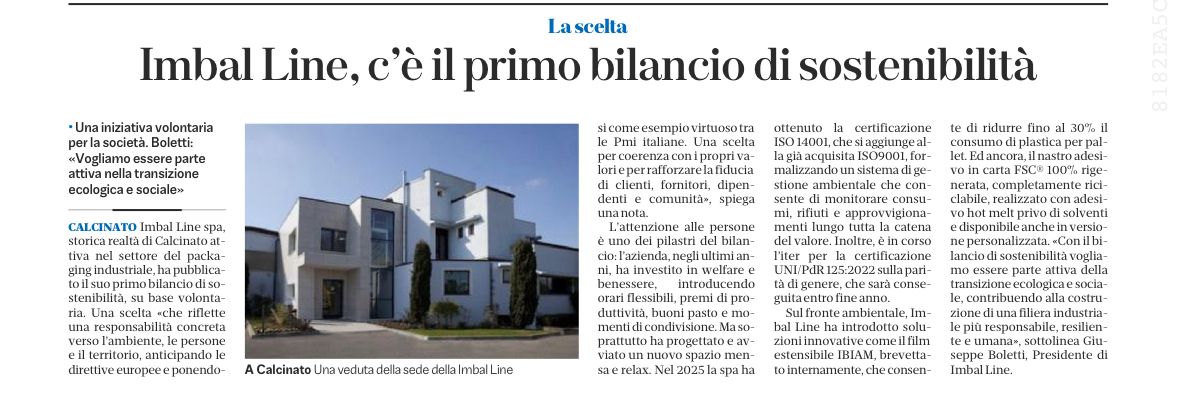 La scelta

Imbal Line, c'è il primo bilancio di sostenibilità

• Una iniziativa volontaria per la società. Boletti: «Vogliamo essere parte attiva nella transizione ecologica e sociale»

CALCINATO Imbal Line spa, storica realtà di Calcinato attiva nel settore del packaging industriale, ha pubblicato il suo primo bilancio di sostenibilità, su base volontaria. Una scelta «che riflette una responsabilità concreta verso l'ambiente, le persone e il territorio, anticipando le direttive europee e ponendosi come esempio virtuoso tra le Pmi italiane. Una scelta per coerenza con i propri valori e per rafforzare la fiducia di clienti, fornitori, dipendenti e comunità», spiega una nota.

L'attenzione alle persone è uno dei pilastri del bilancio: l'azienda, negli ultimi anni, ha investito in welfare e benessere, introducendo orari flessibili, premi di produttività, buoni pasto e momenti di condivisione. Ma soprattutto ha progettato e avviato un nuovo spazio mensa e relax. Nel 2025 la spa ha ottenuto la certificazione ISO 14001, che si aggiunge alla già acquisita ISO9001, formalizzando un sistema di gestione ambientale che consente di monitorare consumi, rifiuti e approvvigionamenti lungo tutta la catena del valore. Inoltre, è in corso l'iter per la certificazione UNI/PdR 125:2022 sulla parità di genere, che sarà conseguita entro fine anno.

Sul fronte ambientale, Imbal Line ha introdotto soluzioni innovative come il film estensibile IBIAM, brevettato internamente, che consente di ridurre fino al 30% il consumo di plastica per pallet. Ed ancora, il nastro adesivo in carta FSC® 100% rigenerata, completamente riciclabile, realizzato con adesivo hot melt privo di solventi e disponibile anche in versione personalizzata. «Con il bilancio di sostenibilità vogliamo essere parte attiva della transizione ecologica e sociale, contribuendo alla costruzione di una filiera industriale più responsabile, resiliente e umana», sottolinea Giuseppe Boletti, Presidente di Imbal Line.

A Calcinato Una veduta della sede della Imbal Line

8182EA5C